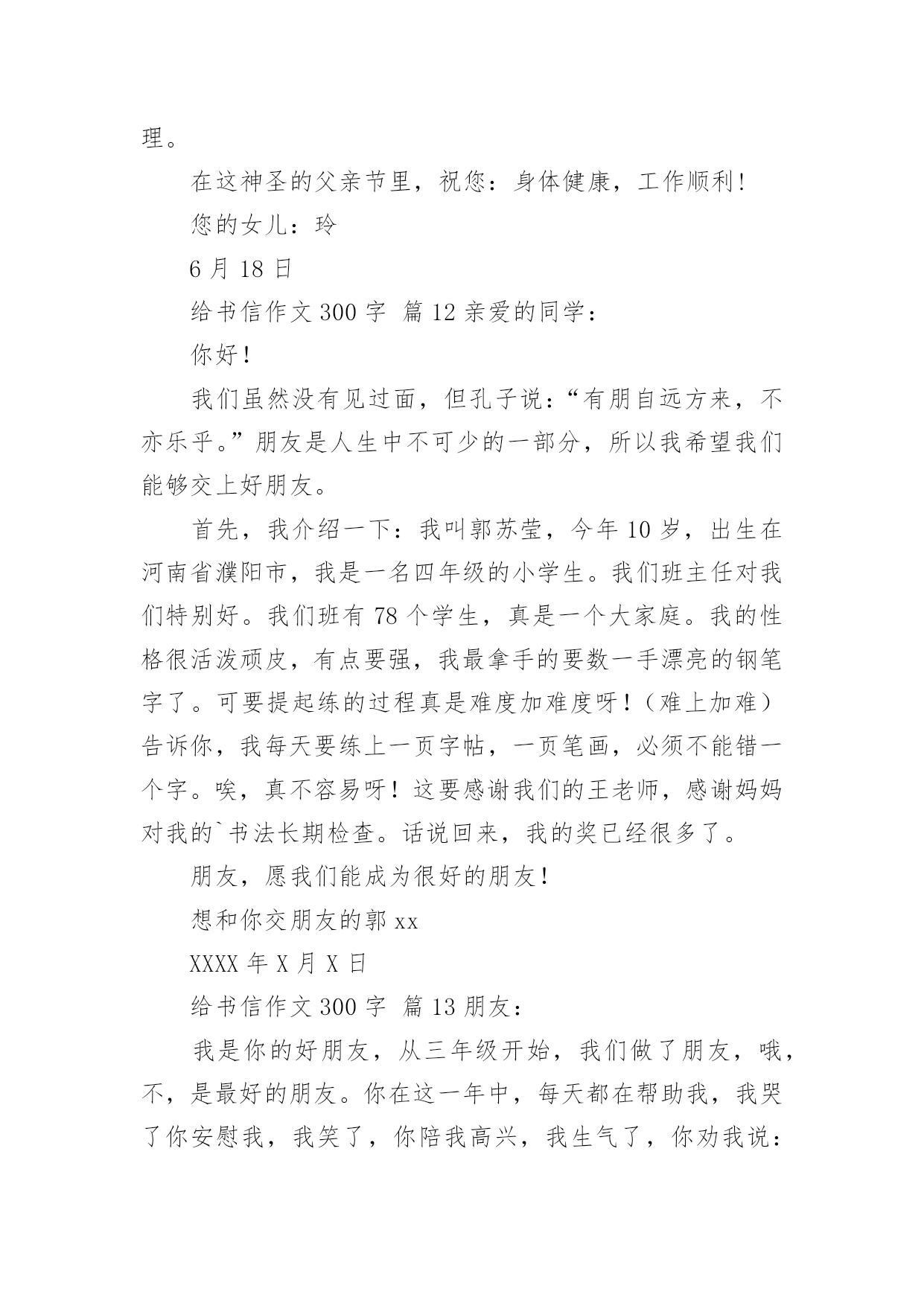 理。

在这神圣的父亲节里，祝您：身体健康，工作顺利！

您的女儿：玲

6 月 18 日

给书信作文 300 字 篇 12 亲爱的同学：

你好！

我们虽然没有见过面，但孔子说：“有朋自远方来，不亦乐乎。”朋友是人生中不可少的一部分，所以我希望我们能够交上好朋友。

首先，我介绍一下：我叫郭苏莹，今年 10 岁，出生在河南省濮阳市，我是一名四年级的小学生。我们班主任对我们特别好。我们班有 78 个学生，真是一个大家庭。我的性格很活泼顽皮，有点要强，我最拿手的要数一手漂亮的钢笔字了。可要提起练的过程真是难度加难度呀！（难上加难）告诉你，我每天要练上一页字帖，一页笔画，必须不能错一个字。唉，真不容易呀！这要感谢我们的王老师，感谢妈妈对我的`书法长期检查。话说回来，我的奖已经很多了。

朋友，愿我们能成为很好的朋友！

想和你交朋友的郭 xx

XXXX 年 X 月 X 日

给书信作文 300 字 篇 13 朋友：

我是你的好朋友，从三年级开始，我们做了朋友，哦，不，是最好的朋友。你在这一年中，每天都在帮助我，我哭了你安慰我，我笑了，你陪我高兴，我生气了，你劝我说：